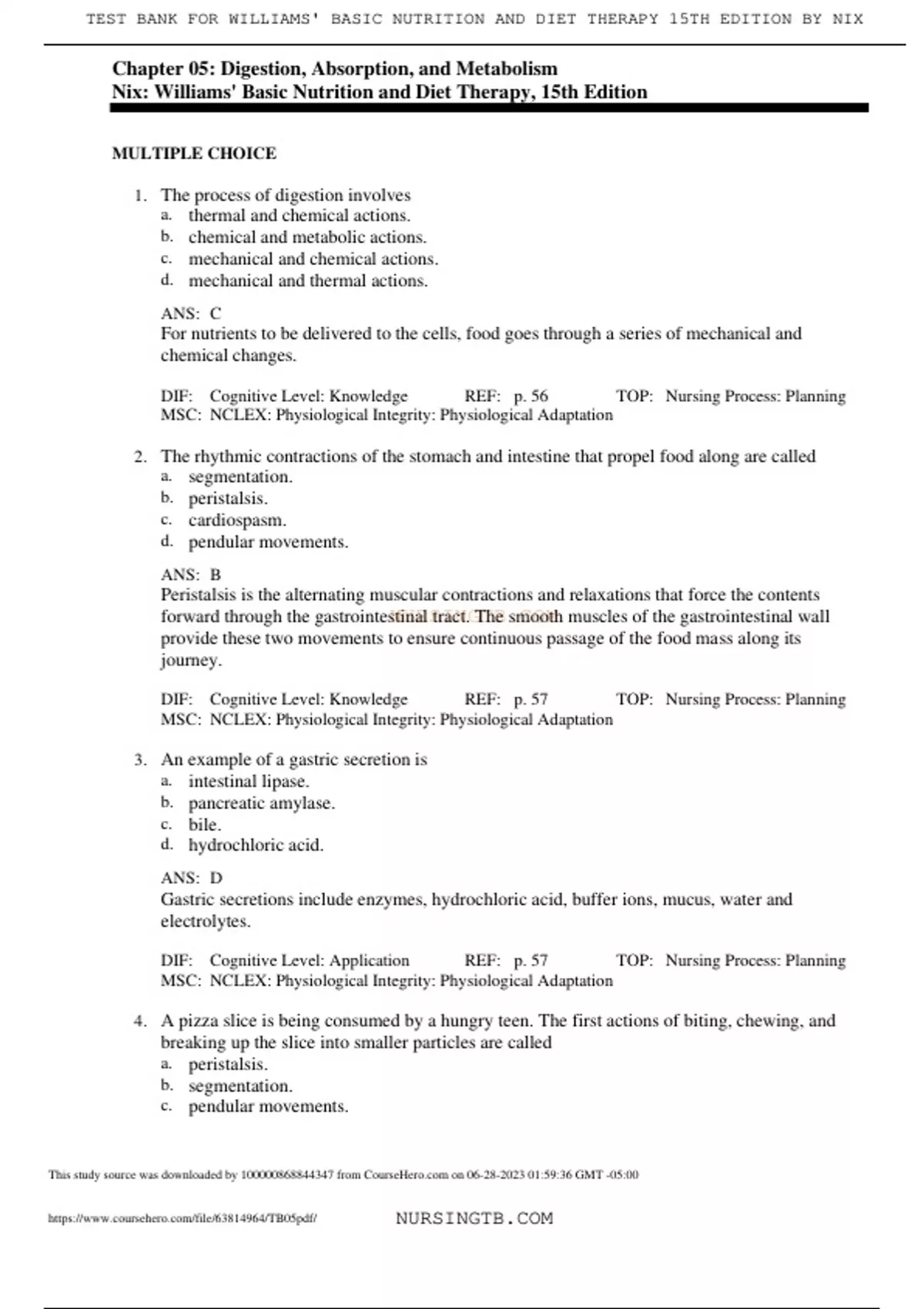 TEST BANK FOR WILLIAMS' BASIC NUTRITION AND DIET THERAPY 15TH EDITION BY NIX

Chapter 05: Digestion, Absorption, and Metabolism
Nix: Williams' Basic Nutrition and Diet Therapy, 15th Edition

MULTIPLE CHOICE

1. The process of digestion involves
a. thermal and chemical actions.
b. chemical and metabolic actions.
c. mechanical and chemical actions.
d. mechanical and thermal actions.

ANS: C
For nutrients to be delivered to the cells, food goes through a series of mechanical and chemical changes.

DIF: Cognitive Level: Knowledge REF: p. 56 TOP: Nursing Process: Planning
MSC: NCLEX: Physiological Integrity: Physiological Adaptation

2. The rhythmic contractions of the stomach and intestine that propel food along are called
a. segmentation.
b. peristalsis.
c. cardiospasm.
d. pendular movements.

ANS: B
Peristalsis is the alternating muscular contractions and relaxations that force the contents forward through the gastrointestinal tract. The smooth muscles of the gastrointestinal wall provide these two movements to ensure continuous passage of the food mass along its journey.

DIF: Cognitive Level: Knowledge REF: p. 57 TOP: Nursing Process: Planning
MSC: NCLEX: Physiological Integrity: Physiological Adaptation

3. An example of a gastric secretion is
a. intestinal lipase.
b. pancreatic amylase.
c. bile.
d. hydrochloric acid.

ANS: D
Gastric secretions include enzymes, hydrochloric acid, buffer ions, mucus, water and electrolytes.

DIF: Cognitive Level: Application REF: p. 57 TOP: Nursing Process: Planning
MSC: NCLEX: Physiological Integrity: Physiological Adaptation

4. A pizza slice is being consumed by a hungry teen. The first actions of biting, chewing, and breaking up the slice into smaller particles are called
a. peristalsis.
b. segmentation.
c. pendular movements.

This study source was downloaded by 100000868844347 from CourseHero.com on 06-28-2023 01:59:36 GMT -05:00

https://www.coursehero.com/file/63814964/TB05pdf/ NURSINGTB.COM